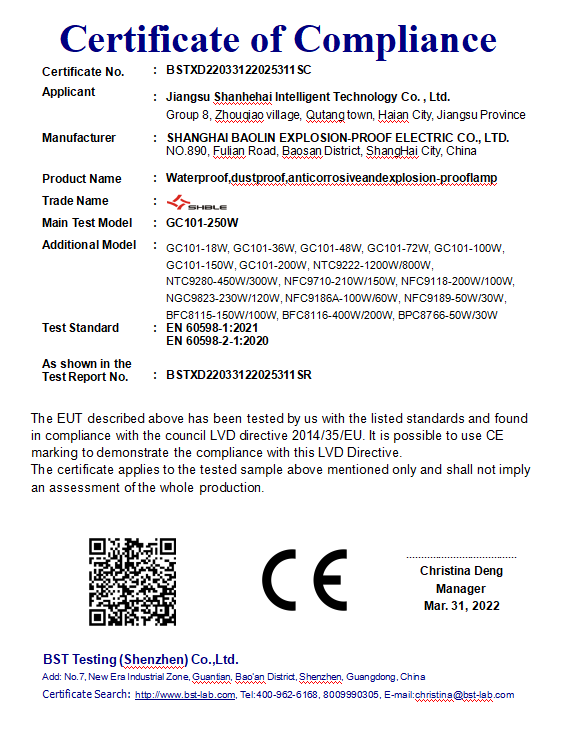 Certificate of Compliance

Certificate No. : BSTXD22033122025311SC

Applicant : Jiangsu Shanhehai Intelligent Technology Co. , Ltd.
Group 8, Zhouqiao village, Qutang town, Haian City, Jiangsu Province

Manufacturer : SHANGHAI BAOLIN EXPLOSION-PROOF ELECTRIC CO., LTD.
NO.890, Fulian Road, Baosan District, ShangHai City, China

Product Name : Waterproof,dustproof,anticorrosiveandexplosion-prooflamp

Trade Name : SHBLE

Main Test Model : GC101-250W

Additional Model : GC101-18W, GC101-36W, GC101-48W, GC101-72W, GC101-100W, GC101-150W, GC101-200W, NTC9222-1200W/800W, NTC9280-450W/300W, NFC9710-210W/150W, NFC9118-200W/100W, NGC9823-230W/120W, NFC9186A-100W/60W, NFC9189-50W/30W, BFC8115-150W/100W, BFC8116-400W/200W, BPC8766-50W/30W

Test Standard : EN 60598-1:2021
EN 60598-2-1:2020

As shown in the Test Report No. : BSTXD22033122025311SR

The EUT described above has been tested by us with the listed standards and found in compliance with the council LVD directive 2014/35/EU. It is possible to use CE marking to demonstrate the compliance with this LVD Directive.
The certificate applies to the tested sample above mentioned only and shall not imply an assessment of the whole production.

CE

Christina Deng
Manager
Mar. 31, 2022

BST Testing (Shenzhen) Co.,Ltd.
Add: No.7, New Era Industrial Zone, Guantian, Bao'an District, Shenzhen, Guangdong, China
Certificate Search: http://www.bst-lab.com, Tel:400-962-6168, 8009990305, E-mail:christina@bst-lab.com